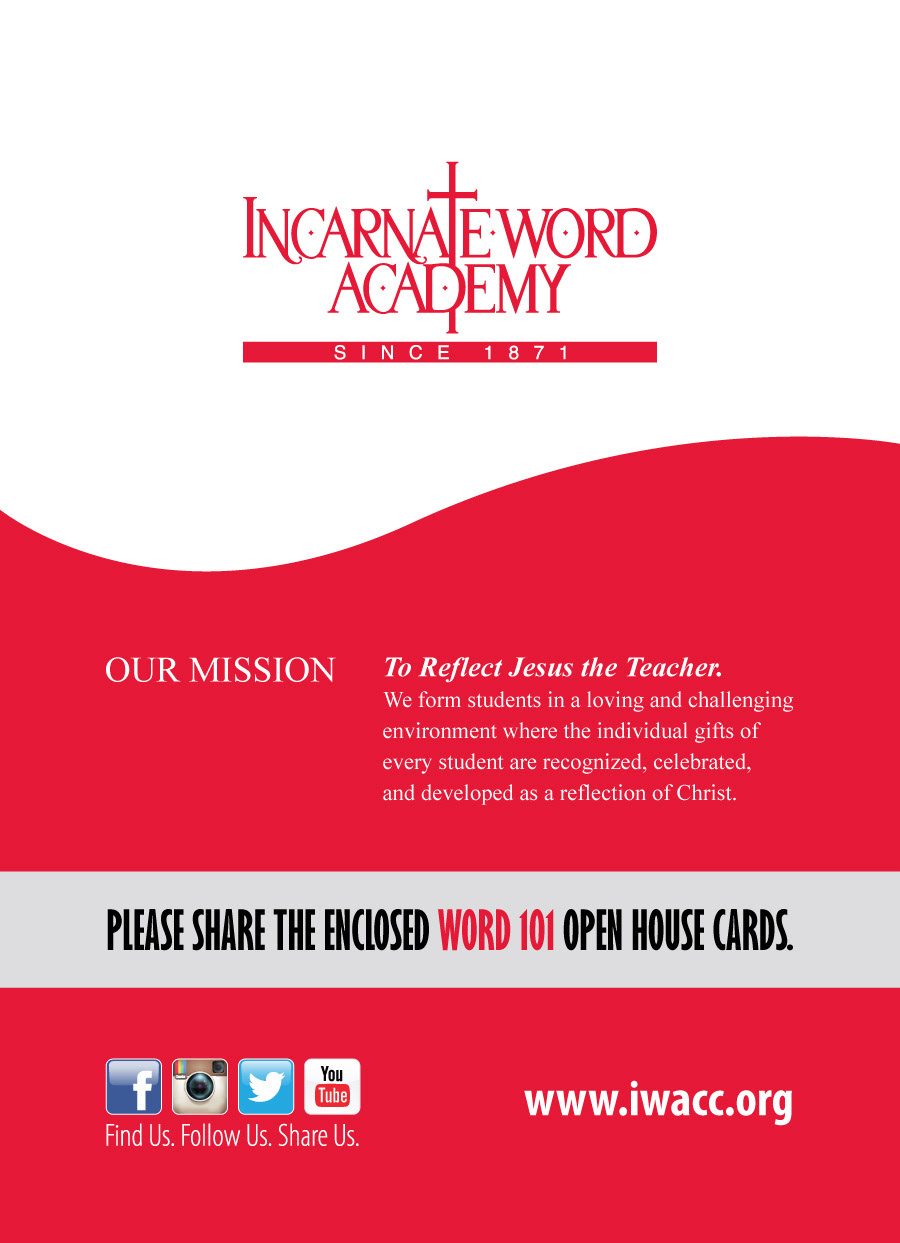 INCARNATE WORD ACADEMY

SINCE 1871

OUR MISSION

To Reflect Jesus the Teacher.

We form students in a loving and challenging environment where the individual gifts of every student are recognized, celebrated, and developed as a reflection of Christ.

PLEASE SHARE THE ENCLOSED WORD 101 OPEN HOUSE CARDS.

You Tube

Find Us. Follow Us. Share Us.

www.iwacc.org